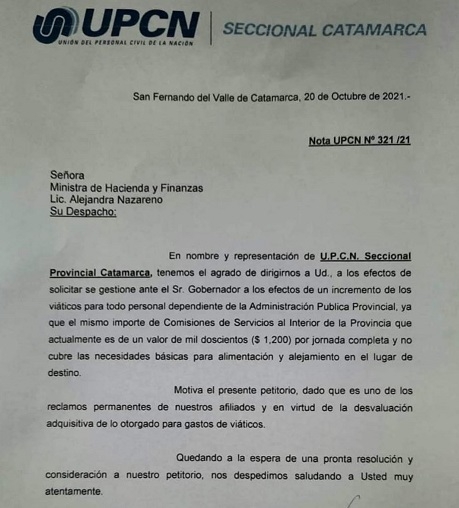 UPCN
UNIÓN DEL PERSONAL CIVIL DE LA NACIÓN
SECCIONAL CATAMARCA

San Fernando del Valle de Catamarca, 20 de Octubre de 2021.-

Nota UPCN Nº 321 /21

Señora
Ministra de Hacienda y Finanzas
Lic. Alejandra Nazareno
Su Despacho:

En nombre y representación de U.P.C.N. Seccional Provincial Catamarca, tenemos el agrado de dirigirnos a Ud., a los efectos de solicitar se gestione ante el Sr. Gobernador a los efectos de un incremento de los viáticos para todo personal dependiente de la Administración Publica Provincial, ya que el mismo importe de Comisiones de Servicios al Interior de la Provincia que actualmente es de un valor de mil doscientos ($ 1,200) por jornada completa y no cubre las necesidades básicas para alimentación y alejamiento en el lugar de destino.

Motiva el presente petitorio, dado que es uno de los reclamos permanentes de nuestros afiliados y en virtud de la desvaluación adquisitiva de lo otorgado para gastos de viáticos.

Quedando a la espera de una pronta resolución y consideración a nuestro petitorio, nos despedimos saludando a Usted muy atentamente.